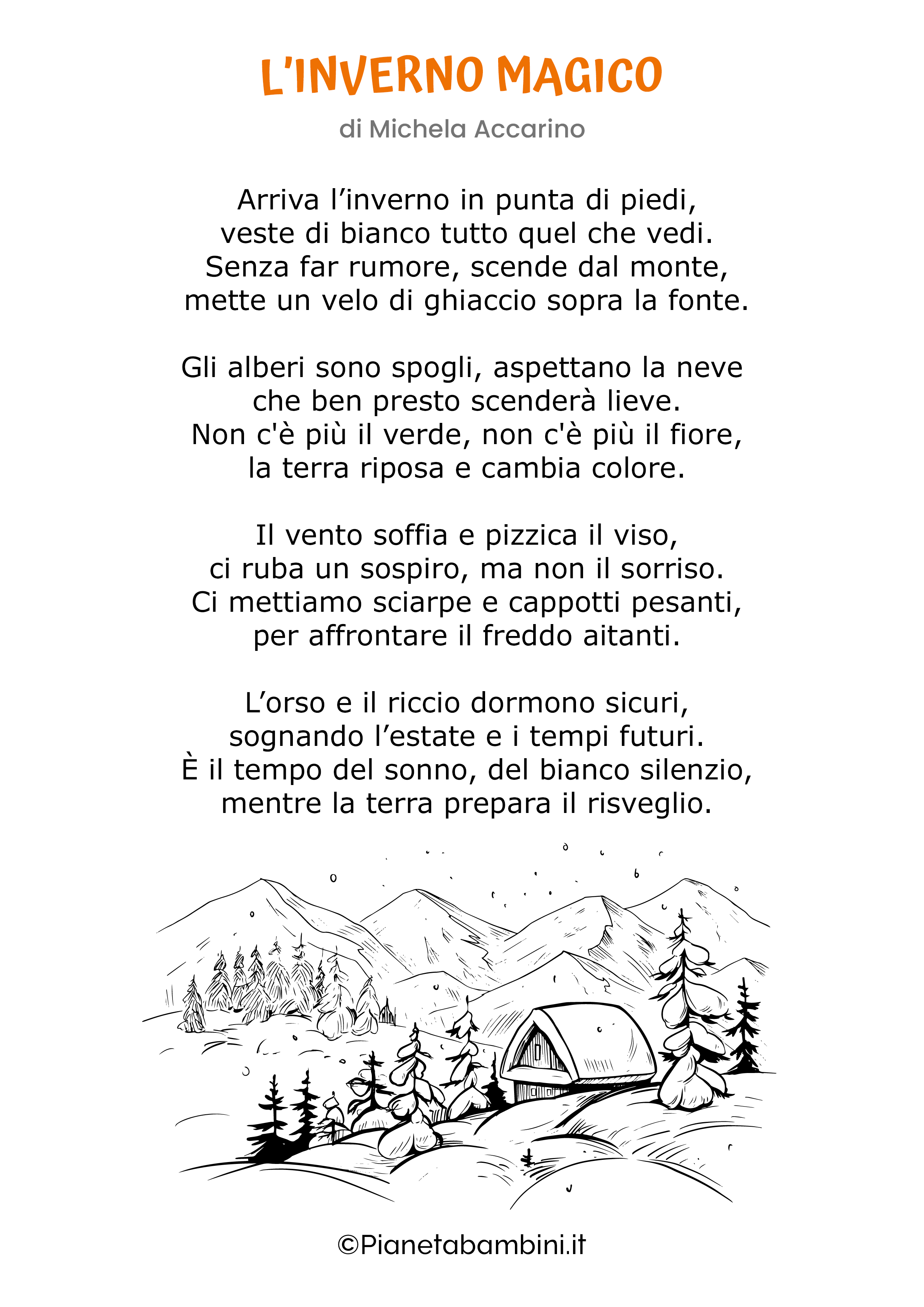 L'INVERNO MAGICO

di Michela Accarino

Arriva l'inverno in punta di piedi,
veste di bianco tutto quel che vedi.
Senza far rumore, scende dal monte,
mette un velo di ghiaccio sopra la fonte.

Gli alberi sono spogli, aspettano la neve
che ben presto scenderà lieve.
Non c'è più il verde, non c'è più il fiore,
la terra riposa e cambia colore.

Il vento soffia e pizzica il viso,
ci ruba un sospiro, ma non il sorriso.
Ci mettiamo sciarpe e cappotti pesanti,
per affrontare il freddo aitanti.

L'orso e il riccio dormono sicuri,
sognando l'estate e i tempi futuri.
È il tempo del sonno, del bianco silenzio,
mentre la terra prepara il risveglio.

©Pianetabambini.it